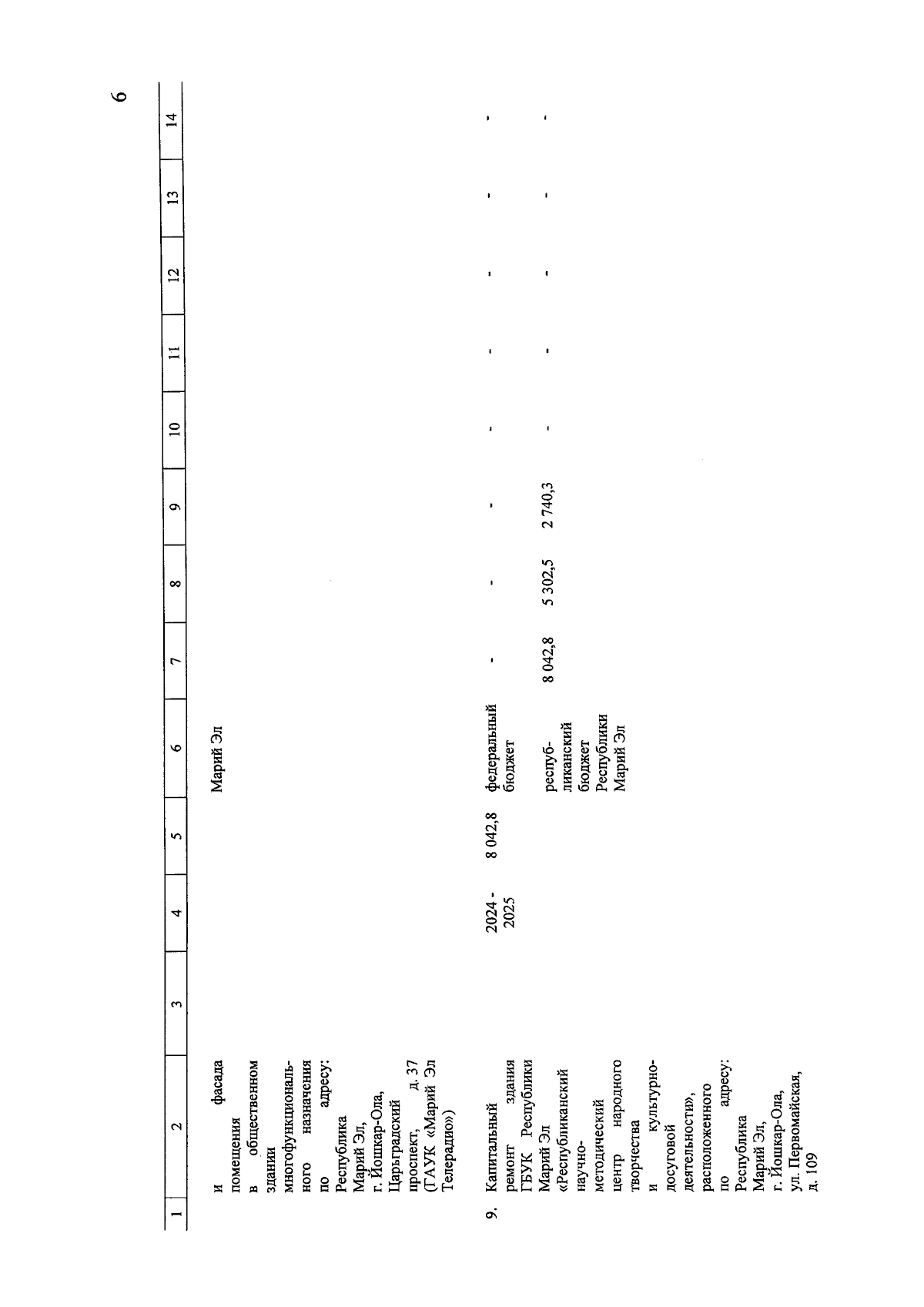 6

| 1 | 2 | 3 | 4 | 5 | 6 | 7 | 8 | 9 | 10 | 11 | 12 | 13 | 14 |
|---|---|---|---|---|---|---|---|---|---|---|---|---|---|
| | и фасада помещения в общественном здании многофункционального назначения по адресу: Республика Марий Эл, г. Йошкар-Ола, Царьградский проспект, д. 37 (ГАУК «Марий Эл Телерадио») | | | | Марий Эл | | | | | | | | |
| 9. | Капитальный ремонт здания ГБУК Республики Марий Эл «Республиканский научно-методический центр народного творчества и культурно-досуговой деятельности», расположенного по адресу: Республика Марий Эл, г. Йошкар-Ола, ул. Первомайская, д. 109 | | 2024 - 2025 | 8 042,8 | федеральный бюджет | - | - | - | - | - | - | - | - |
| | | | | | республиканский бюджет Республики Марий Эл | 8 042,8 | 5 302,5 | 2 740,3 | - | - | - | - | - |